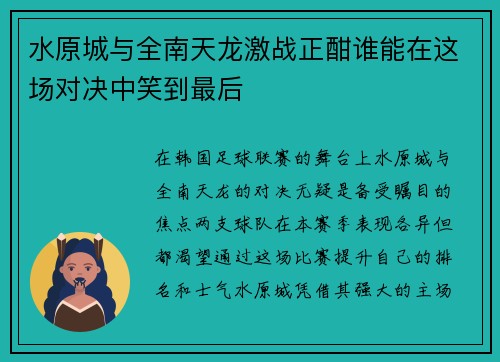 水原城与全南天龙激战正酣谁能在这场对决中笑到最后

在韩国足球联赛的舞台上水原城与全南天龙的对决无疑是备受瞩目的焦点两支球队在本赛季表现各异但都渴望通过这场比赛提升自己的排名和士气水原城凭借其强大的主场